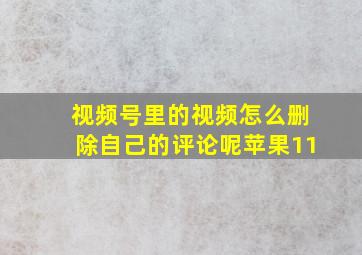 视频号里的视频怎么删除自己的评论呢苹果11